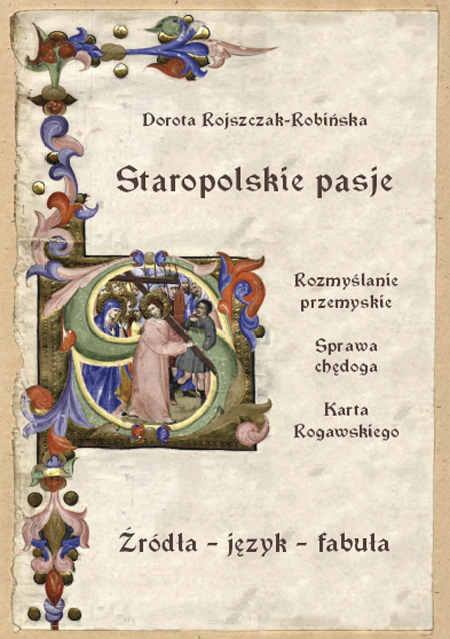 Dorota Rojszczak-Robińska

Staropolskie pasje

Rozmyślanie przemyskie

Sprawa chędoga

Karta Rogawskiego

Źródła – język – fabuła